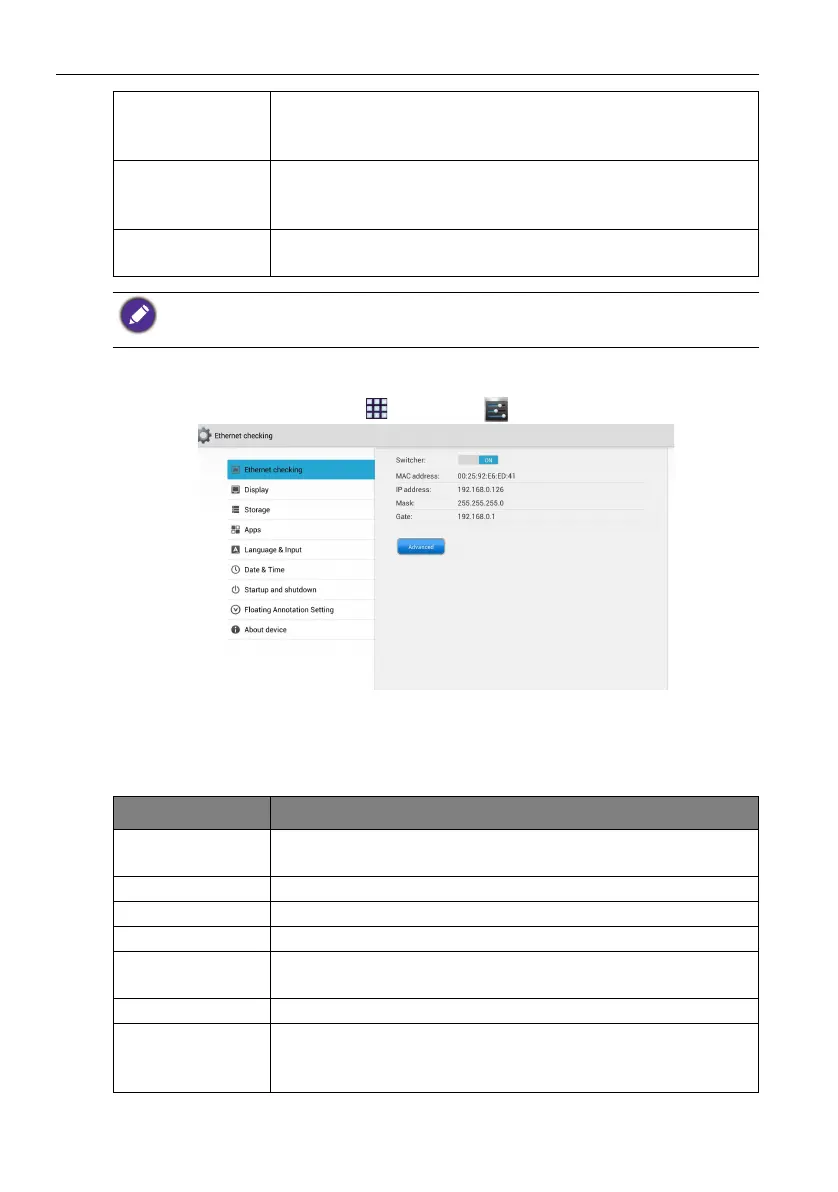 Ethernet checking

Ethernet checking
Display
Storage
Apps
Language & Input
Date & Time
Startup and shutdown
Floating Annotation Setting
About device

Switcher: ON
MAC address: 00:25:92:E6:ED:41
IP address: 192.168.0.126
Mask: 255.255.255.0
Gate: 192.168.0.1

Advanced